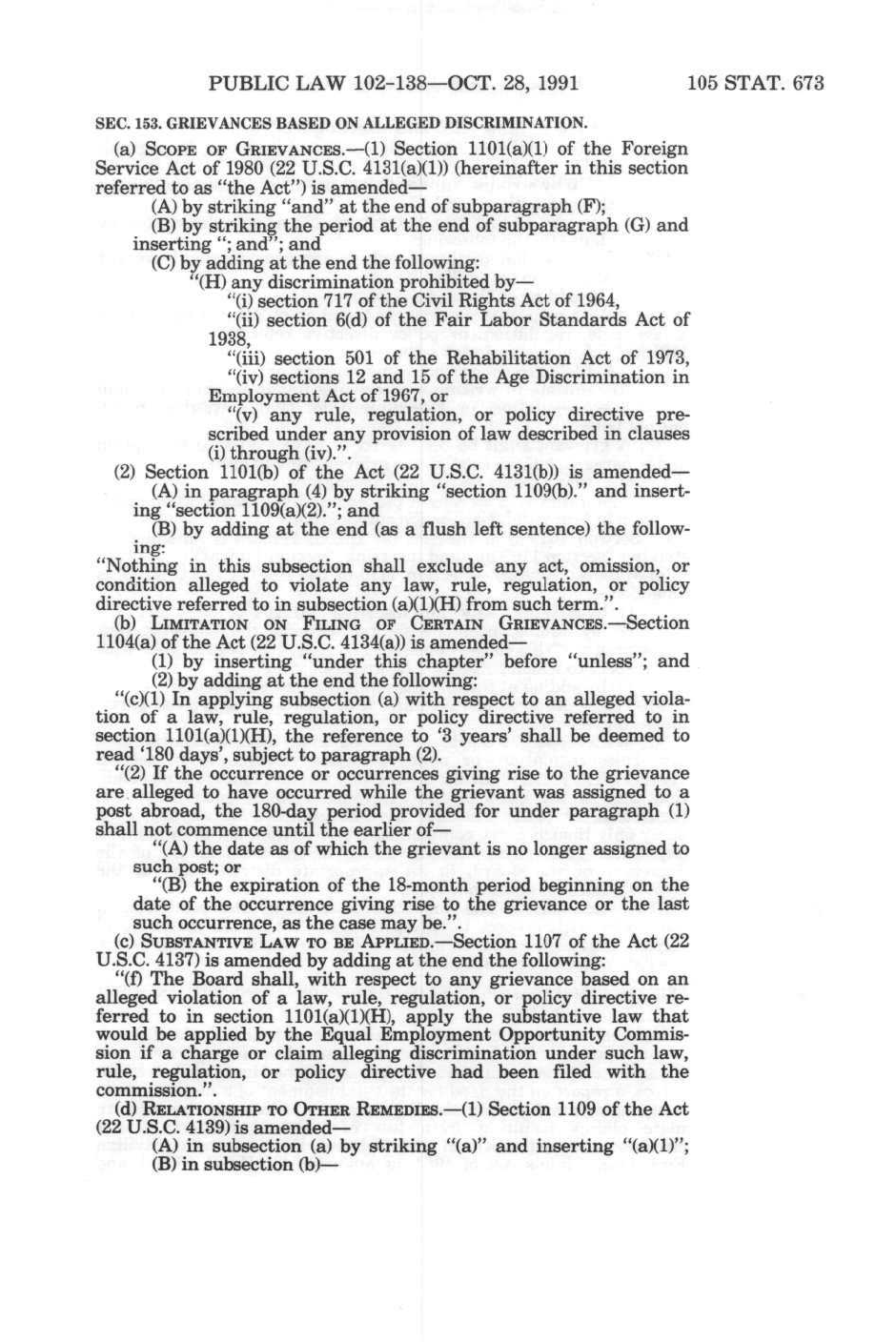 PUBLIC LAW 102-138—OCT. 28, 1991 105 STAT. 673

SEC. 153. GRIEVANCES BASED ON ALLEGED DISCRIMINATION.

(a) SCOPE OF GRIEVANCES.—(1) Section 1101(a)(1) of the Foreign Service Act of 1980 (22 U.S.C. 4131(a)(1)) (hereinafter in this section referred to as "the Act") is amended—

(A) by striking "and" at the end of subparagraph (F);

(B) by striking the period at the end of subparagraph (G) and inserting "; and"; and

(C) by adding at the end the following:

"(H) any discrimination prohibited by—

"(i) section 717 of the Civil Rights Act of 1964,

"(ii) section 6(d) of the Fair Labor Standards Act of 1938,

"(iii) section 501 of the Rehabilitation Act of 1973,

"(iv) sections 12 and 15 of the Age Discrimination in Employment Act of 1967, or

"(v) any rule, regulation, or policy directive prescribed under any provision of law described in clauses (i) through (iv).".

(2) Section 1101(b) of the Act (22 U.S.C. 4131(b)) is amended—

(A) in paragraph (4) by striking "section 1109(b)." and inserting "section 1109(a)(2)."; and

(B) by adding at the end (as a flush left sentence) the following:

"Nothing in this subsection shall exclude any act, omission, or condition alleged to violate any law, rule, regulation, or policy directive referred to in subsection (a)(1)(H) from such term.".

(b) LIMITATION ON FILING OF CERTAIN GRIEVANCES.—Section 1104(a) of the Act (22 U.S.C. 4134(a)) is amended—

(1) by inserting "under this chapter" before "unless"; and

(2) by adding at the end the following:

"(c)(1) In applying subsection (a) with respect to an alleged violation of a law, rule, regulation, or policy directive referred to in section 1101(a)(1)(H), the reference to '3 years' shall be deemed to read '180 days', subject to paragraph (2).

"(2) If the occurrence or occurrences giving rise to the grievance are alleged to have occurred while the grievant was assigned to a post abroad, the 180-day period provided for under paragraph (1) shall not commence until the earlier of—

"(A) the date as of which the grievant is no longer assigned to such post; or

"(B) the expiration of the 18-month period beginning on the date of the occurrence giving rise to the grievance or the last such occurrence, as the case may be.".

(c) SUBSTANTIVE LAW TO BE APPLIED.—Section 1107 of the Act (22 U.S.C. 4137) is amended by adding at the end the following:

"(f) The Board shall, with respect to any grievance based on an alleged violation of a law, rule, regulation, or policy directive referred to in section 1101(a)(1)(H), apply the substantive law that would be applied by the Equal Employment Opportunity Commission if a charge or claim alleging discrimination under such law, rule, regulation, or policy directive had been filed with the commission.".

(d) RELATIONSHIP TO OTHER REMEDIES.—(1) Section 1109 of the Act (22 U.S.C. 4139) is amended—

(A) in subsection (a) by striking "(a)" and inserting "(a)(1)";

(B) in subsection (b)—